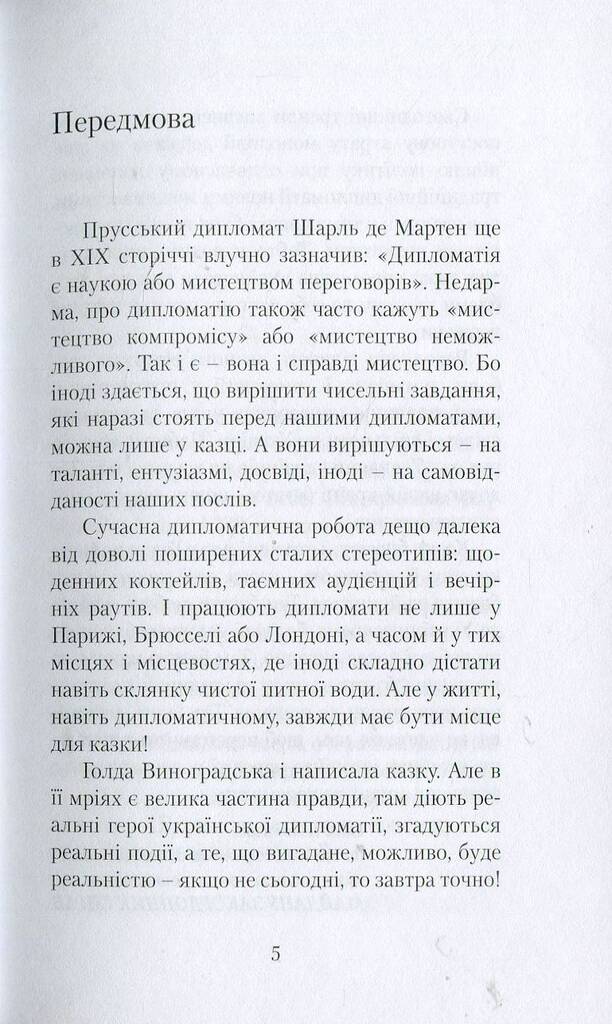 Передмова

Прусський дипломат Шарль де Мартен ще в XIX сторіччі влучно зазначив: «Дипломатія є наукою або мистецтвом переговорів». Недарма, про дипломатію також часто кажуть «мистецтво компромісу» або «мистецтво неможливого». Так і є – вона і справді мистецтво. Бо іноді здається, що вирішити чисельні завдання, які наразі стоять перед нашими дипломатами, можна лише у казці. А вони вирішуються – на таланті, ентузіазмі, досвіді, іноді – на самовідданості наших послів.

Сучасна дипломатична робота дещо далека від доволі поширених сталих стереотипів: щоденних коктейлів, таємних аудієнцій і вечірніх раутів. І працюють дипломати не лише у Парижі, Брюсселі або Лондоні, а часом й у тих місцях і місцевостях, де іноді складно дістати навіть склянку чистої питної води. Але у житті, навіть дипломатичному, завжди має бути місце для казки!

Голда Виноградська і написала казку. Але в її мріях є велика частина правди, там діють реальні герої української дипломатії, згадуються реальні події, а те, що вигадане, можливо, буде реальністю – якщо не сьогодні, то завтра точно!

5